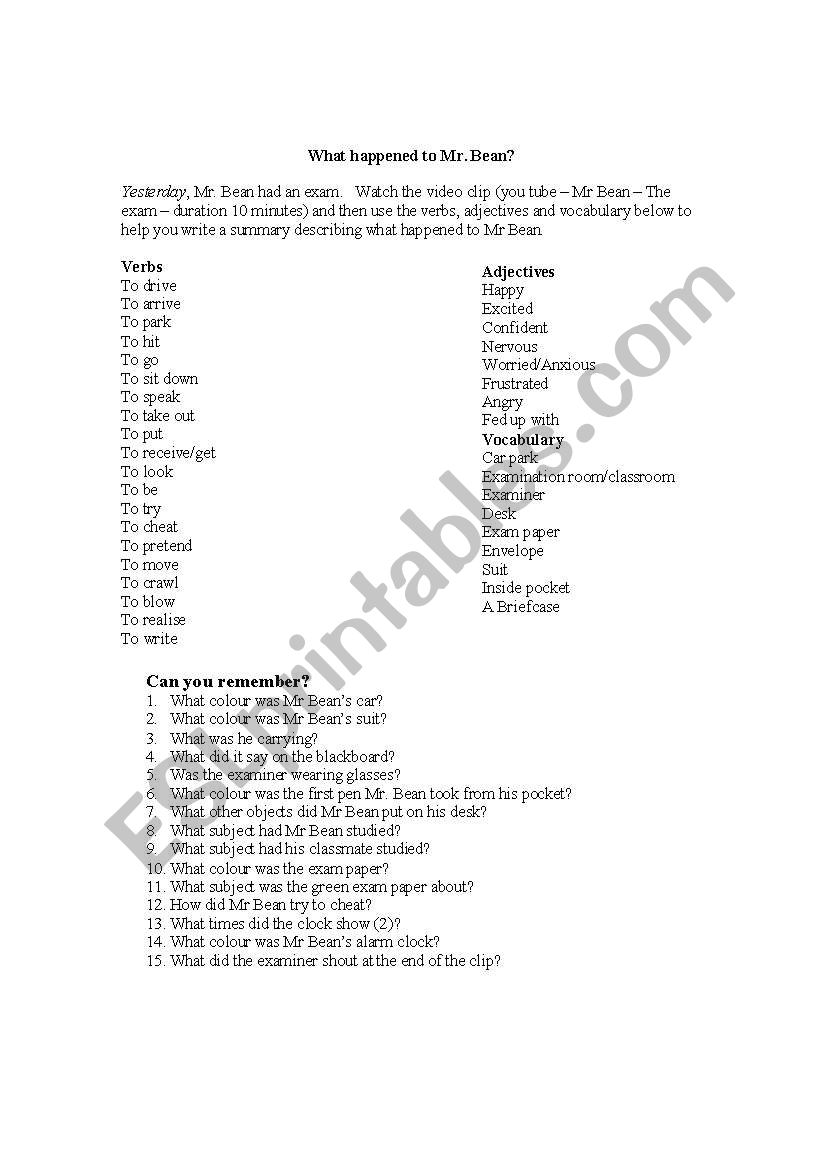 What happened to Mr. Bean?

Yesterday, Mr. Bean had an exam. Watch the video clip (you tube – Mr Bean – The exam – duration 10 minutes) and then use the verbs, adjectives and vocabulary below to help you write a summary describing what happened to Mr Bean.

Verbs
To drive
To arrive
To park
To hit
To go
To sit down
To speak
To take out
To put
To receive/get
To look
To be
To try
To cheat
To pretend
To move
To crawl
To blow
To realise
To write

Adjectives
Happy
Excited
Confident
Nervous
Worried/Anxious
Frustrated
Angry
Fed up with

Vocabulary
Car park
Examination room/classroom
Examiner
Desk
Exam paper
Envelope
Suit
Inside pocket
A Briefcase

Can you remember?
1. What colour was Mr Bean's car?
2. What colour was Mr Bean's suit?
3. What was he carrying?
4. What did it say on the blackboard?
5. Was the examiner wearing glasses?
6. What colour was the first pen Mr. Bean took from his pocket?
7. What other objects did Mr Bean put on his desk?
8. What subject had Mr Bean studied?
9. What subject had his classmate studied?
10. What colour was the exam paper?
11. What subject was the green exam paper about?
12. How did Mr Bean try to cheat?
13. What times did the clock show (2)?
14. What colour was Mr Bean's alarm clock?
15. What did the examiner shout at the end of the clip?

ESLprintables.com